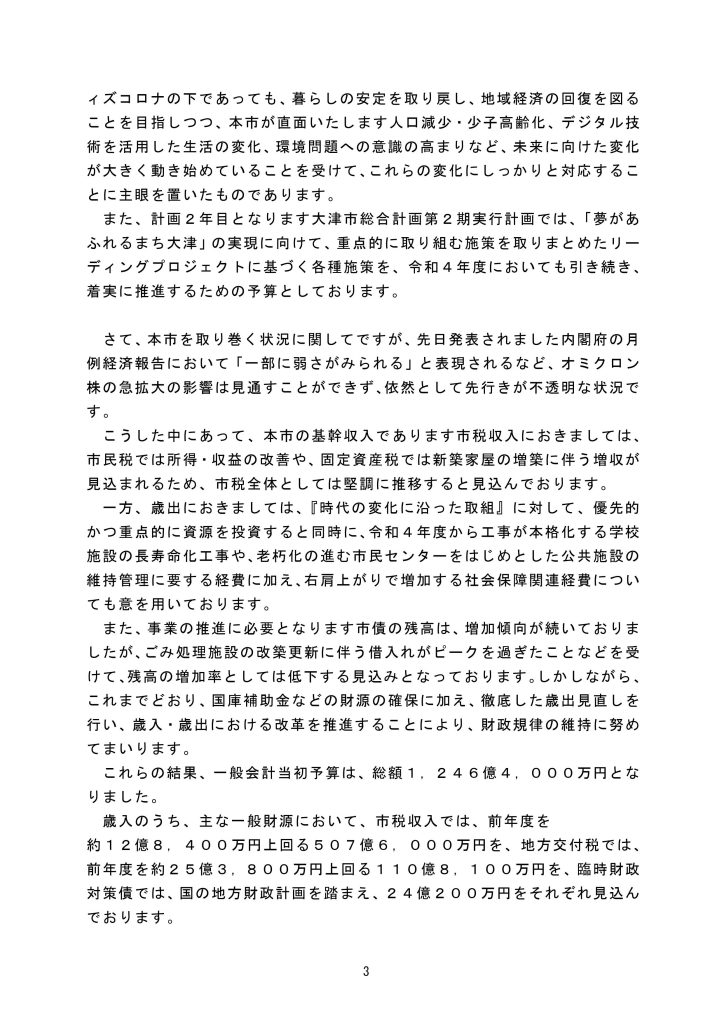 ィズコロナの下であっても、暮らしの安定を取り戻し、地域経済の回復を図ることを目指しつつ、本市が直面いたします人口減少・少子高齢化、デジタル技術を活用した生活の変化、環境問題への意識の高まりなど、未来に向けた変化が大きく動き始めていることを受けて、これらの変化にしっかりと対応することに主眼を置いたものであります。
また、計画２年目となります大津市総合計画第２期実行計画では、「夢があふれるまち大津」の実現に向けて、重点的に取り組む施策を取りまとめたリーディングプロジェクトに基づく各種施策を、令和４年度においても引き続き、着実に推進するための予算としております。

さて、本市を取り巻く状況に関してですが、先日発表されました内閣府の月例経済報告において「一部に弱さがみられる」と表現されるなど、オミクロン株の急拡大の影響は見通すことができず、依然として先行きが不透明な状況です。
こうした中にあって、本市の基幹収入であります市税収入におきましては、市民税では所得・収益の改善や、固定資産税では新築家屋の増築に伴う増収が見込まれるため、市税全体としては堅調に推移すると見込んでおります。
一方、歳出におきましては、『時代の変化に沿った取組』に対して、優先的かつ重点的に資源を投資すると同時に、令和４年度から工事が本格化する学校施設の長寿命化工事や、老朽化の進む市民センターをはじめとした公共施設の維持管理に要する経費に加え、右肩上がりで増加する社会保障関連経費についても意を用いております。
また、事業の推進に必要となります市債の残高は、増加傾向が続いておりましたが、ごみ処理施設の改築更新に伴う借入れがピークを過ぎたことなどを受けて、残高の増加率としては低下する見込みとなっております。しかしながら、これまでどおり、国庫補助金などの財源の確保に加え、徹底した歳出見直しを行い、歳入・歳出における改革を推進することにより、財政規律の維持に努めてまいります。
これらの結果、一般会計当初予算は、総額１，２４６億４，０００万円となりました。
歳入のうち、主な一般財源において、市税収入では、前年度を約１２億８，４００万円上回る５０７億６，０００万円を、地方交付税では、前年度を約２５億３，８００万円上回る１１０億８，１００万円を、臨時財政対策債では、国の地方財政計画を踏まえ、２４億２００万円をそれぞれ見込んでおります。

3